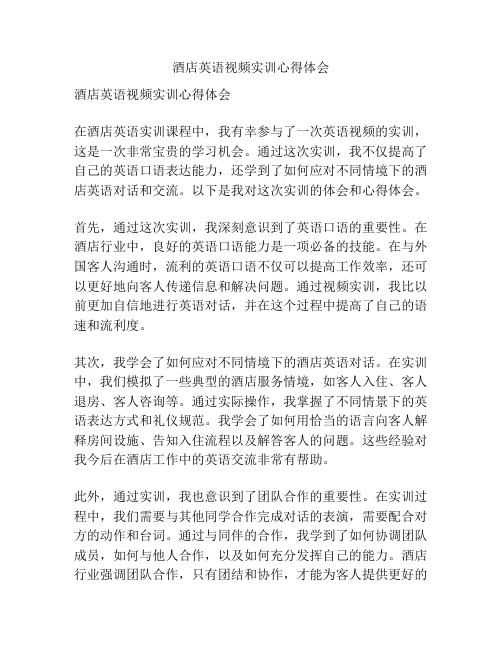 酒店英语视频实训心得体会

酒店英语视频实训心得体会

在酒店英语实训课程中，我有幸参与了一次英语视频的实训，这是一次非常宝贵的学习机会。通过这次实训，我不仅提高了自己的英语口语表达能力，还学到了如何应对不同情境下的酒店英语对话和交流。以下是我对这次实训的体会和心得体会。

首先，通过这次实训，我深刻意识到了英语口语的重要性。在酒店行业中，良好的英语口语能力是一项必备的技能。在与外国客人沟通时，流利的英语口语不仅可以提高工作效率，还可以更好地向客人传递信息和解决问题。通过视频实训，我比以前更加自信地进行英语对话，并在这个过程中提高了自己的语速和流利度。

其次，我学会了如何应对不同情境下的酒店英语对话。在实训中，我们模拟了一些典型的酒店服务情境，如客人入住、客人退房、客人咨询等。通过实际操作，我掌握了不同情景下的英语表达方式和礼仪规范。我学会了如何用恰当的语言向客人解释房间设施、告知入住流程以及解答客人的问题。这些经验对我今后在酒店工作中的英语交流非常有帮助。

此外，通过实训，我也意识到了团队合作的重要性。在实训过程中，我们需要与其他同学合作完成对话的表演，需要配合对方的动作和台词。通过与同伴的合作，我学到了如何协调团队成员，如何与他人合作，以及如何充分发挥自己的能力。酒店行业强调团队合作，只有团结和协作，才能为客人提供更好的